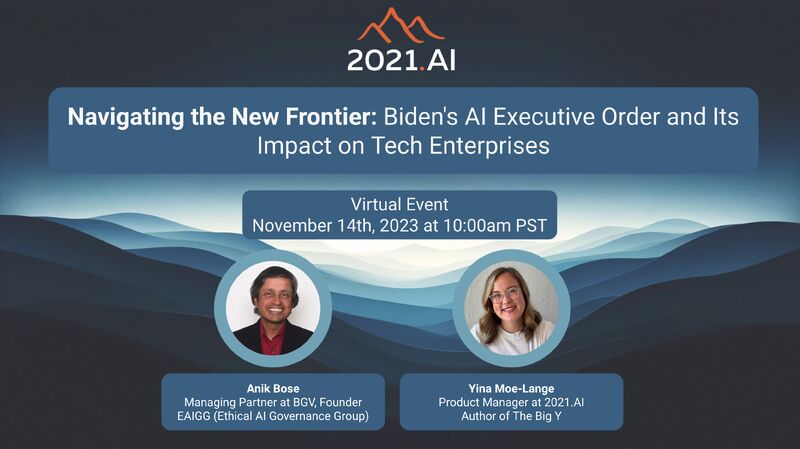 2021.AI

Navigating the New Frontier: Biden's AI Executive Order and Its Impact on Tech Enterprises

Virtual Event
November 14th, 2023 at 10:00am PST

Anik Bose
Managing Partner at BGV, Founder EAIGG (Ethical AI Governance Group)

Yina Moe-Lange
Product Manager at 2021.AI
Author of The Big Y